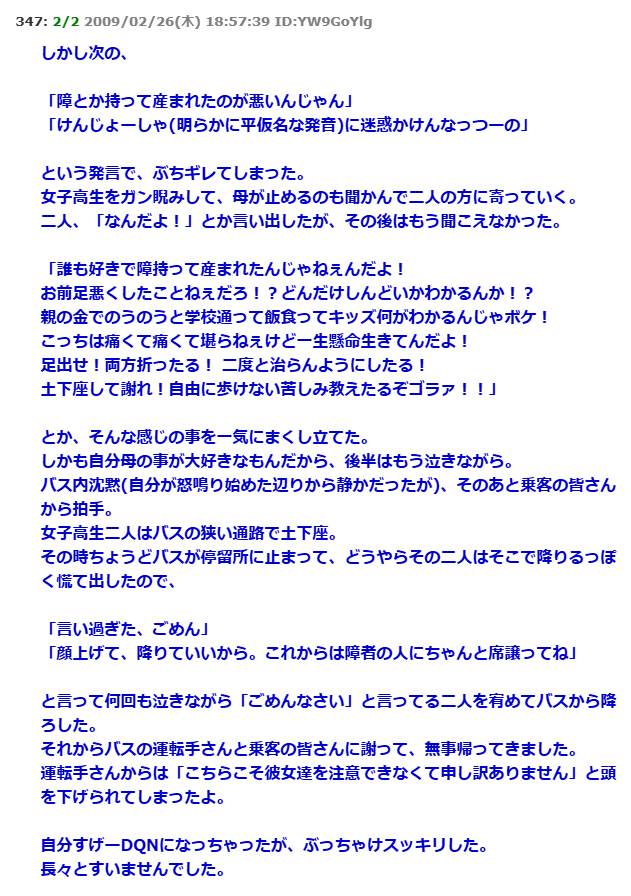 347: 2/2 2009/02/26(木) 18:57:39 ID:YW9GoYlg

しかし次の、

「障とか持って産まれたのが悪いんじゃん」
「けんじょーしゃ(明らかに平仮名な発音)に迷惑かけんなっつーの」

という発言で、ぶちギレてしまった。
女子高生をガン睨みして、母が止めるのも聞かんで二人の方に寄っていく。
二人、「なんだよ！」とか言い出したが、その後はもう聞こえなかった。

「誰も好きで障持って産まれたんじゃねぇんだよ！
お前足悪くしたことねぇだろ！？どんだけしんどいかわかるんか！？
親の金でのうのうと学校通って飯食ってキッズ何がわかるんじゃボケ！
こっちは痛くて痛くて堪らねぇけど一生懸命生きてんだよ！
足出せ！両方折ったる！ 二度と治らんようにしたる！
土下座して謝れ！自由に歩けない苦しみ教えたるぞゴラァ！！」

とか、そんな感じの事を一気にまくし立てた。
しかも自分母の事が大好きなもんだから、後半はもう泣きながら。
バス内沈黙(自分が怒鳴り始めた辺りから静かだったが)、そのあと乗客の皆さんから拍手。
女子高生二人はバスの狭い通路で土下座。
その時ちょうどバスが停留所に止まって、どうやらその二人はそこで降りるっぽく慌て出したので、

「言い過ぎた、ごめん」
「顔上げて、降りていいから。これからは障者の人にちゃんと席譲ってね」

と言って何回も泣きながら「ごめんなさい」と言ってる二人を宥めてバスから降ろした。
それからバスの運転手さんと乗客の皆さんに謝って、無事帰ってきました。
運転手さんからは「こちらこそ彼女達を注意できなくて申し訳ありません」と頭を下げられてしまったよ。

自分すげーDQNになっちゃったが、ぶっちゃけスッキリした。
長々とすいませんでした。